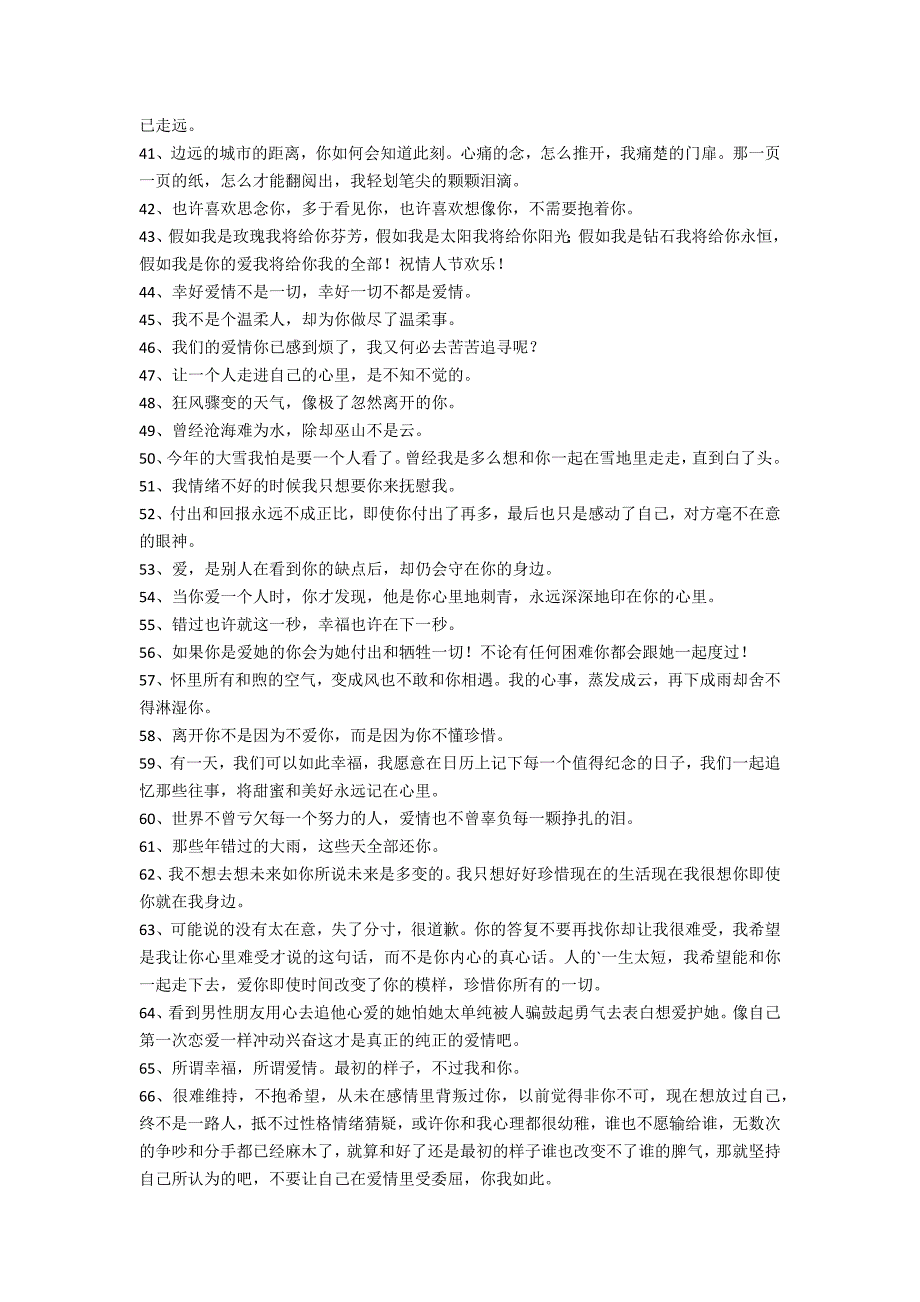 已走远。

41、边远的城市的距离，你如何会知道此刻。心痛的念，怎么推开，我痛楚的门扉。那一页一页的纸，怎么才能翻阅出，我轻划笔尖的颗颗泪滴。

42、也许喜欢思念你，多于看见你，也许喜欢想像你，不需要抱着你。

43、假如我是玫瑰我将给你芬芳，假如我是太阳我将给你阳光 假如我是钻石我将给你永恒，假如我是你的爱我将给你我的全部！祝情人节欢乐！

44、幸好爱情不是一切，幸好一切不都是爱情。

45、我不是个温柔人，却为你做尽了温柔事。

46、我们的爱情你已感到烦了，我又何必去苦苦追寻呢？

47、让一个人走进自己的心里，是不知不觉的。

48、狂风骤变的天气，像极了忽然离开的你。

49、曾经沧海难为水，除却巫山不是云。

50、今年的大雪我怕是要一个人看了。曾经我是多么想和你一起在雪地里走走，直到白了头。

51、我情绪不好的时候我只想要你来抚慰我。

52、付出和回报永远不成正比，即使你付出了再多，最后也只是感动了自己，对方毫不在意的眼神。

53、爱，是别人在看到你的缺点后，却仍会守在你的身边。

54、当你爱一个人时，你才发现，他是你心里地刺青，永远深深地印在你的心里。

55、错过也许就这一秒，幸福也许在下一秒。

56、如果你是爱她的你会为她付出和牺牲一切！不论有任何困难你都会跟她一起度过！

57、怀里所有和煦的空气，变成风也不敢和你相遇。我的心事，蒸发成云，再下成雨却舍不得淋湿你。

58、离开你不是因为不爱你，而是因为你不懂珍惜。

59、有一天，我们可以如此幸福，我愿意在日历上记下每一个值得纪念的日子，我们一起追忆那些往事，将甜蜜和美好永远记在心里。

60、世界不曾亏欠每一个努力的人，爱情也不曾辜负每一颗挣扎的泪。

61、那些年错过的大雨，这些天全部还你。

62、我不想去想未来如你所说未来是多变的。我只想好好珍惜现在的生活现在我很想你即使你就在我身边。

63、可能说的没有太在意，失了分寸，很道歉。你的答复不要再找你却让我很难受，我希望是我让你心里难受才说的这句话，而不是你内心的真心话。人的`一生太短，我希望能和你一起走下去，爱你即使时间改变了你的模样，珍惜你所有的一切。

64、看到男性朋友用心去追他心爱的她怕她太单纯被人骗鼓起勇气去表白想爱护她。像自己第一次恋爱一样冲动兴奋这才是真正的纯正的爱情吧。

65、所谓幸福，所谓爱情。最初的样子，不过我和你。

66、很难维持，不抱希望，从未在感情里背叛过你，以前觉得非你不可，现在想放过自己，终不是一路人，抵不过性格情绪猜疑，或许你和我心理都很幼稚，谁也不愿输给谁，无数次的争吵和分手都已经麻木了，就算和好了还是最初的样子谁也改变不了谁的脾气，那就坚持自己所认为的吧，不要让自己在爱情里受委屈，你我如此。